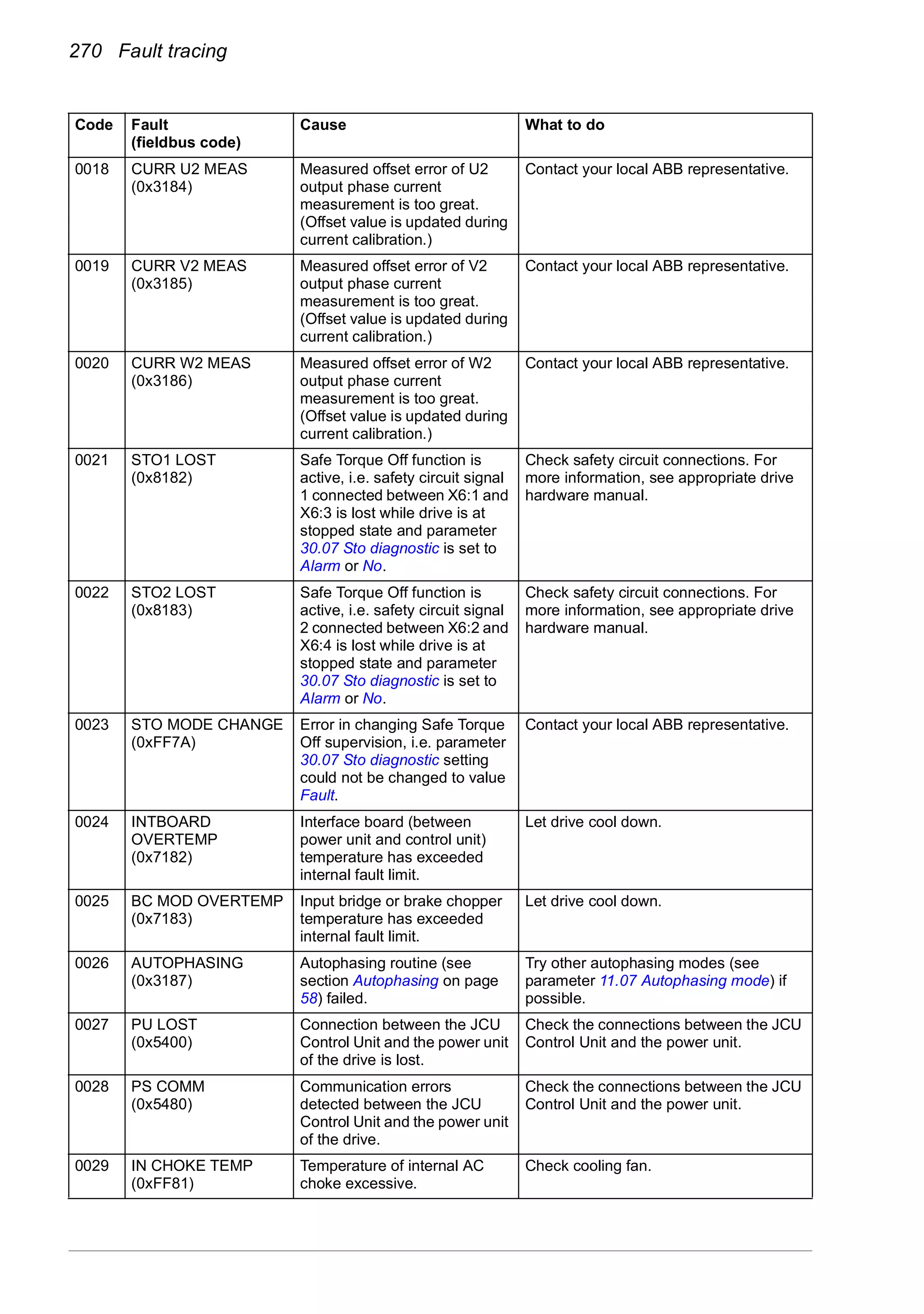 270 Fault tracing

| Code | Fault (fieldbus code) | Cause | What to do |
|---|---|---|---|
| 0018 | CURR U2 MEAS (0x3184) | Measured offset error of U2 output phase current measurement is too great. (Offset value is updated during current calibration.) | Contact your local ABB representative. |
| 0019 | CURR V2 MEAS (0x3185) | Measured offset error of V2 output phase current measurement is too great. (Offset value is updated during current calibration.) | Contact your local ABB representative. |
| 0020 | CURR W2 MEAS (0x3186) | Measured offset error of W2 output phase current measurement is too great. (Offset value is updated during current calibration.) | Contact your local ABB representative. |
| 0021 | STO1 LOST (0x8182) | Safe Torque Off function is active, i.e. safety circuit signal 1 connected between X6:1 and X6:3 is lost while drive is at stopped state and parameter 30.07 Sto diagnostic is set to Alarm or No. | Check safety circuit connections. For more information, see appropriate drive hardware manual. |
| 0022 | STO2 LOST (0x8183) | Safe Torque Off function is active, i.e. safety circuit signal 2 connected between X6:2 and X6:4 is lost while drive is at stopped state and parameter 30.07 Sto diagnostic is set to Alarm or No. | Check safety circuit connections. For more information, see appropriate drive hardware manual. |
| 0023 | STO MODE CHANGE (0xFF7A) | Error in changing Safe Torque Off supervision, i.e. parameter 30.07 Sto diagnostic setting could not be changed to value Fault. | Contact your local ABB representative. |
| 0024 | INTBOARD OVERTEMP (0x7182) | Interface board (between power unit and control unit) temperature has exceeded internal fault limit. | Let drive cool down. |
| 0025 | BC MOD OVERTEMP (0x7183) | Input bridge or brake chopper temperature has exceeded internal fault limit. | Let drive cool down. |
| 0026 | AUTOPHASING (0x3187) | Autophasing routine (see section Autophasing on page 58) failed. | Try other autophasing modes (see parameter 11.07 Autophasing mode) if possible. |
| 0027 | PU LOST (0x5400) | Connection between the JCU Control Unit and the power unit of the drive is lost. | Check the connections between the JCU Control Unit and the power unit. |
| 0028 | PS COMM (0x5480) | Communication errors detected between the JCU Control Unit and the power unit of the drive. | Check the connections between the JCU Control Unit and the power unit. |
| 0029 | IN CHOKE TEMP (0xFF81) | Temperature of internal AC choke excessive. | Check cooling fan. |